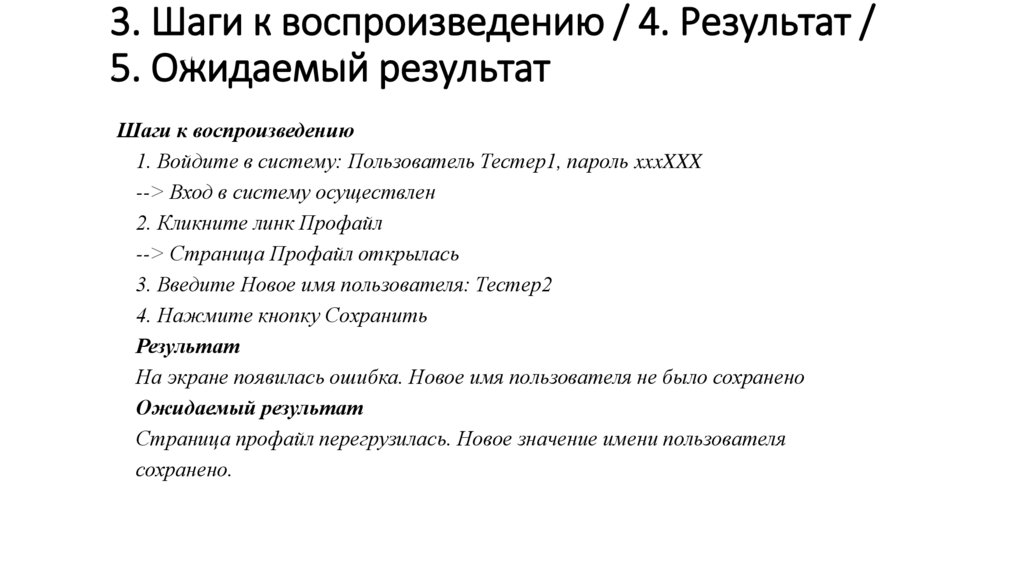 3. Шаги к воспроизведению / 4. Результат / 5. Ожидаемый результат

Шаги к воспроизведению
1. Войдите в систему: Пользователь Тестер1, пароль xxxXXX
--> Вход в систему осуществлен
2. Кликните линк Профайл
--> Страница Профайл открылась
3. Введите Новое имя пользователя: Тестер2
4. Нажмите кнопку Сохранить
Результат
На экране появилась ошибка. Новое имя пользователя не было сохранено
Ожидаемый результат
Страница профайл перегрузилась. Новое значение имени пользователя сохранено.